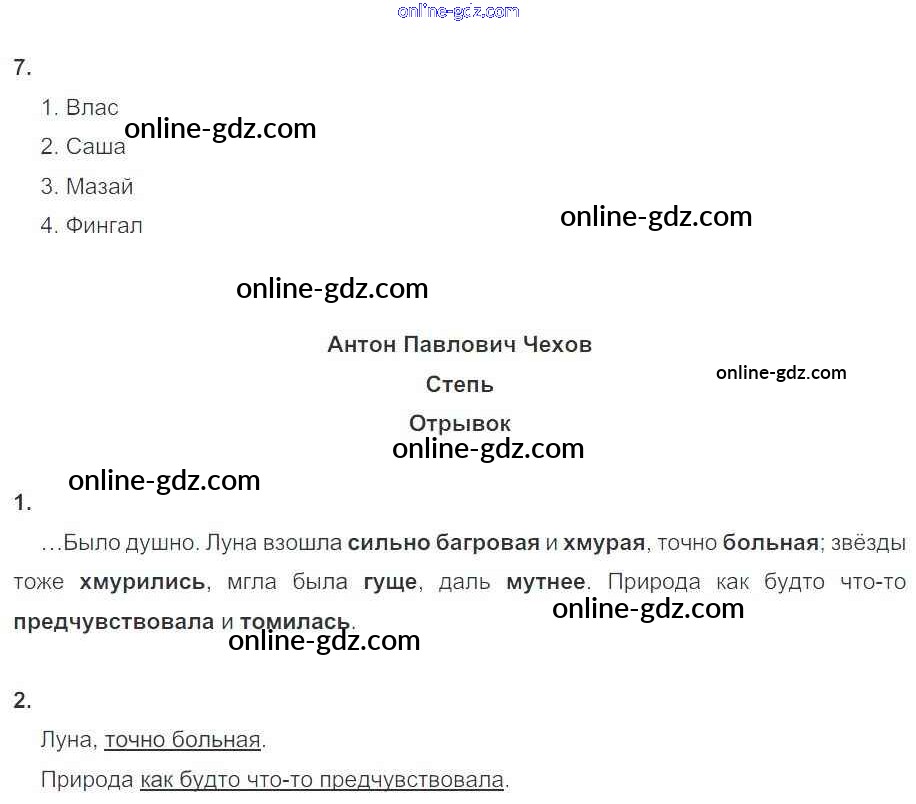 7.

1. Влас
2. Саша
3. Мазай
4. Фингал

Антон Павлович Чехов

Степь

Отрывок

1.

...Было душно. Луна взошла сильно багровая и хмурая, точно больная; звёзды тоже хмурились, мгла была гуще, даль мутнее. Природа как будто что-то предчувствовала и томилась.

2.

Луна, точно больная.

Природа как будто что-то предчувствовала.

online-gdz.com